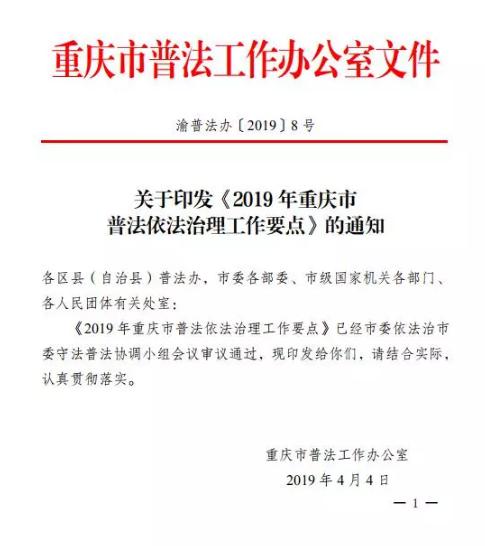 重庆市普法工作办公室文件

渝普法办〔2019〕8号

关于印发《2019年重庆市普法依法治理工作要点》的通知

各区县（自治县）普法办，市委各部委、市级国家机关各部门、各人民团体有关处室：

《2019年重庆市普法依法治理工作要点》已经市委依法治市委守法普法协调小组会议审议通过，现印发给你们，请结合实际，认真贯彻落实。

重庆市普法工作办公室
2019年4月4日

— 1 —